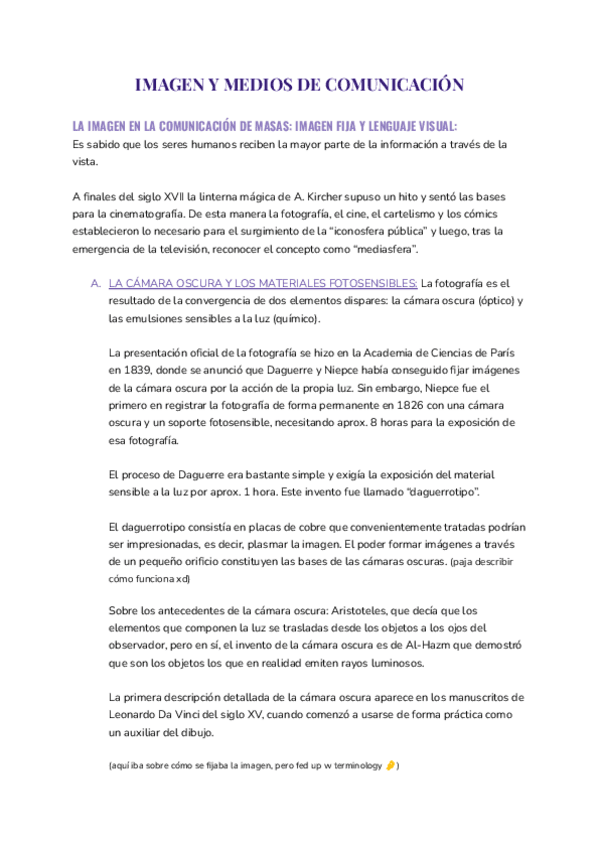 IMAGEN Y MEDIOS DE COMUNICACIÓN

LA IMAGEN EN LA COMUNICACIÓN DE MASAS: IMAGEN FIJA Y LENGUAJE VISUAL:
Es sabido que los seres humanos reciben la mayor parte de la información a través de la vista.

A finales del siglo XVII la linterna mágica de A. Kircher supuso un hito y sentó las bases para la cinematografía. De esta manera la fotografía, el cine, el cartelismo y los cómics establecieron lo necesario para el surgimiento de la "iconosfera pública" y luego, tras la emergencia de la televisión, reconocer el concepto como "mediasfera".

A. LA CÁMARA OSCURA Y LOS MATERIALES FOTOSENSIBLES: La fotografía es el resultado de la convergencia de dos elementos dispares: la cámara oscura (óptico) y las emulsiones sensibles a la luz (químico).

La presentación oficial de la fotografía se hizo en la Academia de Ciencias de París en 1839, donde se anunció que Daguerre y Niepce había conseguido fijar imágenes de la cámara oscura por la acción de la propia luz. Sin embargo, Niepce fue el primero en registrar la fotografía de forma permanente en 1826 con una cámara oscura y un soporte fotosensible, necesitando aprox. 8 horas para la exposición de esa fotografía.

El proceso de Daguerre era bastante simple y exigía la exposición del material sensible a la luz por aprox. 1 hora. Este invento fue llamado "daguerrotipo".

El daguerrotipo consistía en placas de cobre que convenientemente tratadas podrían ser impresionadas, es decir, plasmar la imagen. El poder formar imágenes a través de un pequeño orificio constituyen las bases de las cámaras oscuras. (paja describir cómo funciona xd)

Sobre los antecedentes de la cámara oscura: Aristoteles, que decía que los elementos que componen la luz se trasladas desde los objetos a los ojos del observador, pero en sí, el invento de la cámara oscura es de Al-Hazm que demostró que son los objetos los que en realidad emiten rayos luminosos.

La primera descripción detallada de la cámara oscura aparece en los manuscritos de Leonardo Da Vinci del siglo XV, cuando comenzó a usarse de forma práctica como un auxiliar del dibujo.

(aquí iba sobre cómo se fijaba la imagen, pero fed up w terminology 🤌)